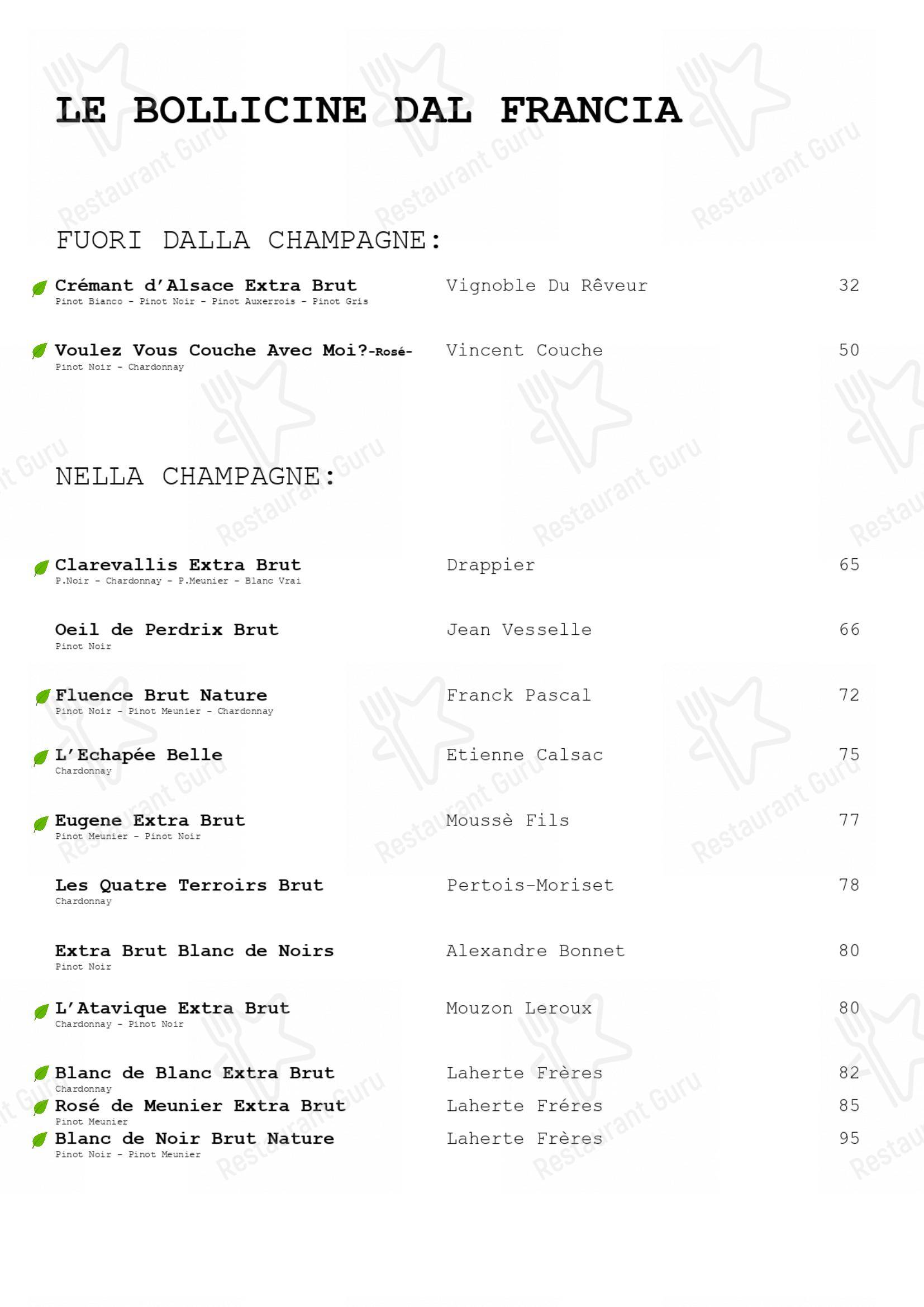 LE BOLLICINE DAL FRANCIA

FUORI DALLA CHAMPAGNE:

Crémant d'Alsace Extra Brut
Pinot Bianco - Pinot Noir - Pinot Auxerrois - Pinot Gris
Vignoble Du Rêveur 32

Voulez Vous Couche Avec Moi?-Rosé-
Pinot Noir - Chardonnay
Vincent Couche 50

NELLA CHAMPAGNE:

Clarevallis Extra Brut
P.Noir - Chardonnay - P.Meunier - Blanc Vrai
Drappier 65

Oeil de Perdrix Brut
Pinot Noir
Jean Vesselle 66

Fluence Brut Nature
Pinot Noir - Pinot Meunier - Chardonnay
Franck Pascal 72

L'Echapée Belle
Chardonnay
Etienne Calsac 75

Eugene Extra Brut
Pinot Meunier - Pinot Noir
Moussè Fils 77

Les Quatre Terroirs Brut
Chardonnay
Pertois-Moriset 78

Extra Brut Blanc de Noirs
Pinot Noir
Alexandre Bonnet 80

L'Atavique Extra Brut
Chardonnay - Pinot Noir
Mouzon Leroux 80

Blanc de Blanc Extra Brut
Chardonnay
Laherte Frères 82

Rosé de Meunier Extra Brut
Pinot Meunier
Laherte Fréres 85

Blanc de Noir Brut Nature
Pinot Noir - Pinot Meunier
Laherte Frères 95

Restaurant Guru